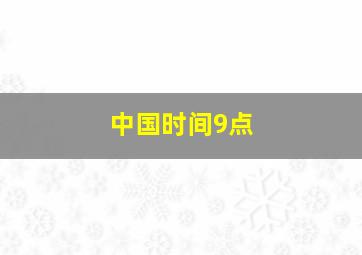 中国时间9点